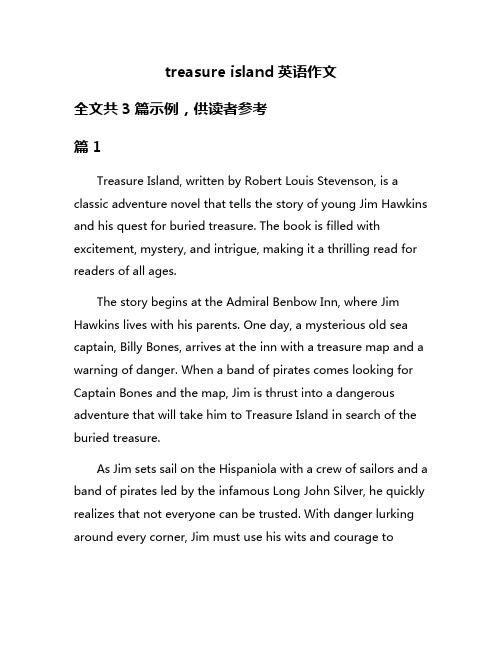 treasure island 英语作文

全文共 3 篇示例，供读者参考

篇 1

Treasure Island, written by Robert Louis Stevenson, is a classic adventure novel that tells the story of young Jim Hawkins and his quest for buried treasure. The book is filled with excitement, mystery, and intrigue, making it a thrilling read for readers of all ages.

The story begins at the Admiral Benbow Inn, where Jim Hawkins lives with his parents. One day, a mysterious old sea captain, Billy Bones, arrives at the inn with a treasure map and a warning of danger. When a band of pirates comes looking for Captain Bones and the map, Jim is thrust into a dangerous adventure that will take him to Treasure Island in search of the buried treasure.

As Jim sets sail on the Hispaniola with a crew of sailors and a band of pirates led by the infamous Long John Silver, he quickly realizes that not everyone can be trusted. With danger lurking around every corner, Jim must use his wits and courage to